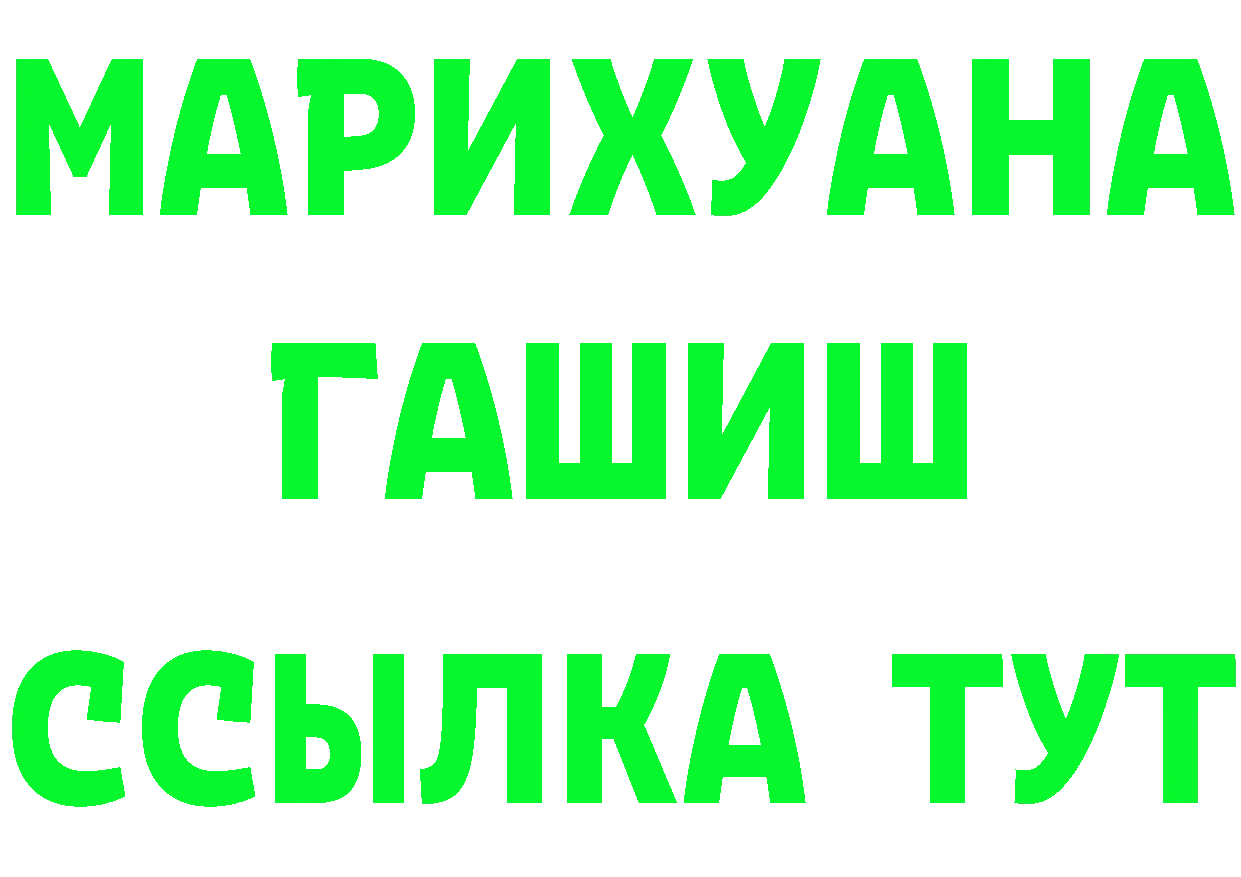 МАРИХУАНА
ГАШИШ
ССЫЛКА ТУТ